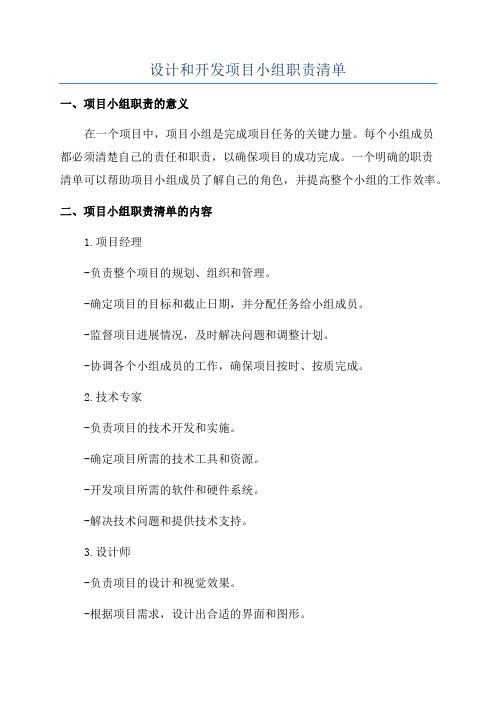 设计和开发项目小组职责清单

一、项目小组职责的意义

在一个项目中，项目小组是完成项目任务的关键力量。每个小组成员都必须清楚自己的责任和职责，以确保项目的成功完成。一个明确的职责清单可以帮助项目小组成员了解自己的角色，并提高整个小组的工作效率。

二、项目小组职责清单的内容

1.项目经理

-负责整个项目的规划、组织和管理。

-确定项目的目标和截止日期，并分配任务给小组成员。

-监督项目进展情况，及时解决问题和调整计划。

-协调各个小组成员的工作，确保项目按时、按质完成。

2.技术专家

-负责项目的技术开发和实施。

-确定项目所需的技术工具和资源。

-开发项目所需的软件和硬件系统。

-解决技术问题和提供技术支持。

3.设计师

-负责项目的设计和视觉效果。

-根据项目需求，设计出合适的界面和图形。